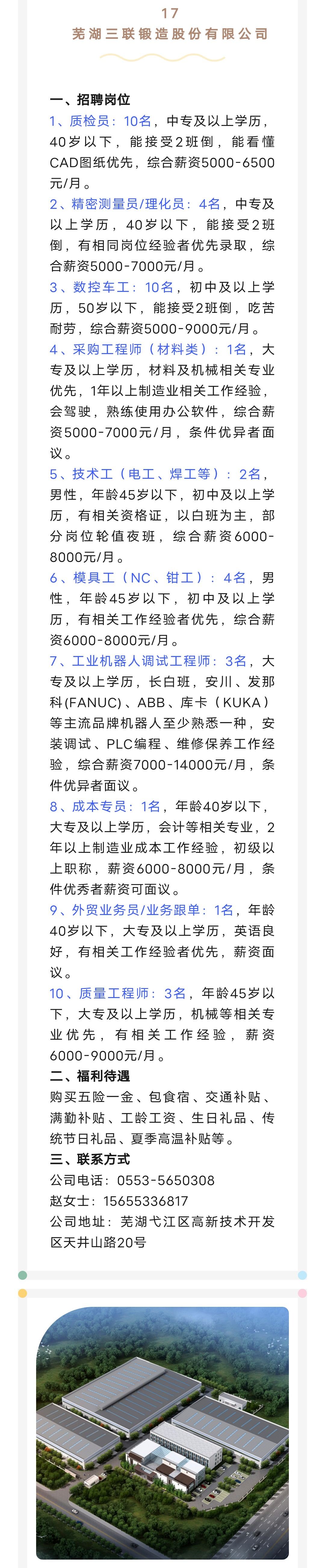 17
芜湖三联锻造股份有限公司

一、招聘岗位
1、质检员：10名，中专及以上学历，40岁以下，能接受2班倒，能看懂CAD图纸优先，综合薪资5000-6500元/月。
2、精密测量员/理化员：4名，中专及以上学历，40岁以下，能接受2班倒，有相同岗位经验者优先录取，综合薪资5000-7000元/月。
3、数控车工：10名，初中及以上学历，50岁以下，能接受2班倒，吃苦耐劳，综合薪资5000-9000元/月。
4、采购工程师（材料类）：1名，大专及以上学历，材料及机械相关专业优先，1年以上制造业相关工作经验，会驾驶，熟练使用办公软件，综合薪资5000-7000元/月，条件优异者面议。
5、技术工（电工、焊工等）：2名，男性，年龄45岁以下，初中及以上学历，有相关资格证，以白班为主，部分岗位轮值夜班，综合薪资6000-8000元/月。
6、模具工（NC、钳工）：4名，男性，年龄45岁以下，初中及以上学历，有相关工作经验者优先，综合薪资6000-8000元/月。
7、工业机器人调试工程师：3名，大专及以上学历，长白班，安川、发那科(FANUC)、ABB、库卡（KUKA）等主流品牌机器人至少熟悉一种，安装调试、PLC编程、维修保养工作经验，综合薪资7000-14000元/月，条件优异者面议。
8、成本专员：1名，年龄40岁以下，大专及以上学历，会计等相关专业，2年以上制造业成本工作经验，初级以上职称，薪资6000-8000元/月，条件优秀者薪资可面议。
9、外贸业务员/业务跟单：1名，年龄40岁以下，大专及以上学历，英语良好，有相关工作经验者优先，薪资面议。
10、质量工程师：3名，年龄45岁以下，大专及以上学历，机械等相关专业优先，有相关工作经验，薪资6000-9000元/月。
二、福利待遇
购买五险一金、包食宿、交通补贴、满勤补贴、工龄工资、生日礼品、传统节日礼品、夏季高温补贴等。
三、联系方式
公司电话：0553-5650308
赵女士：15655336817
公司地址：芜湖弋江区高新技术开发区天井山路20号